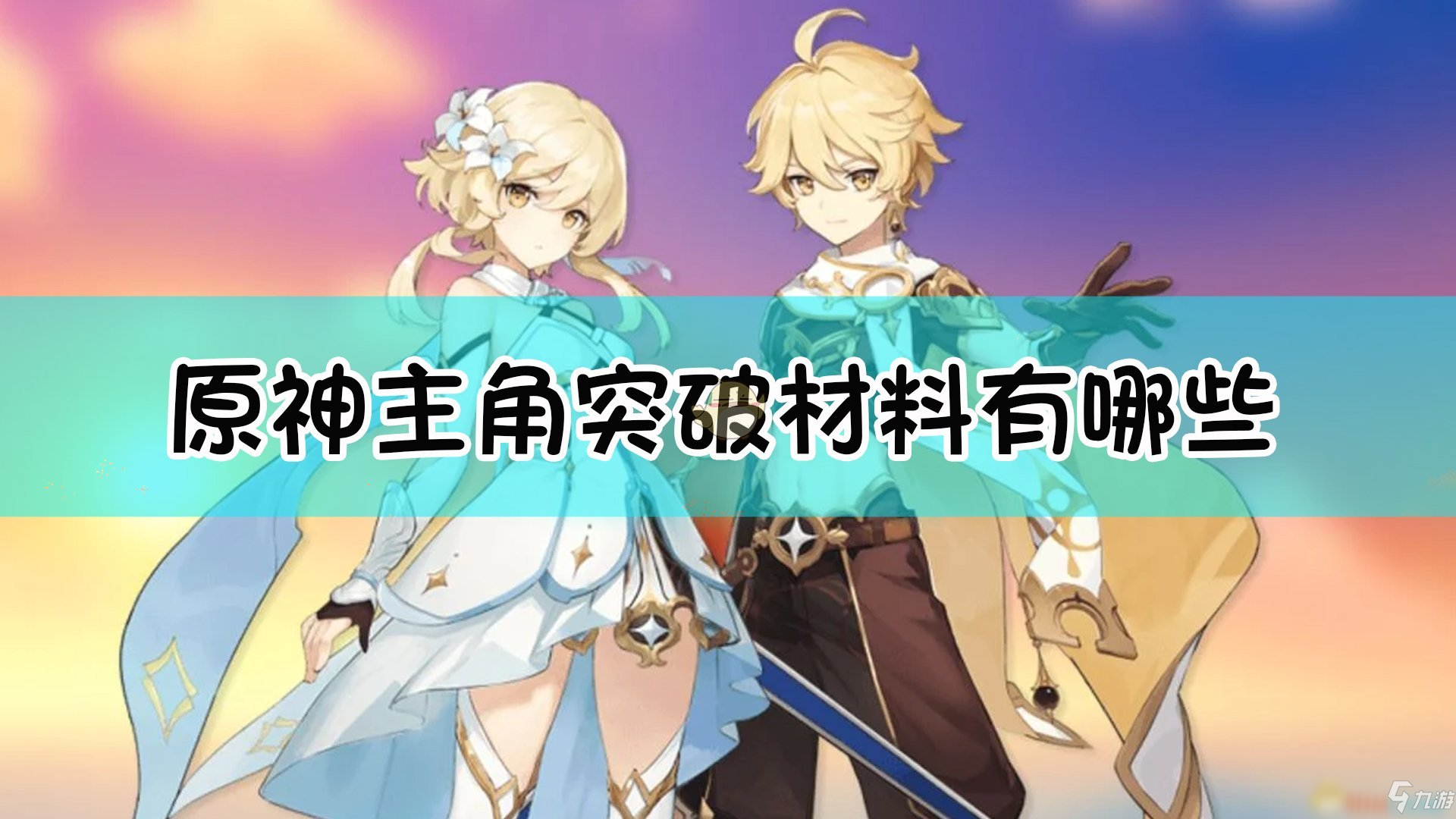 原神主角突破材料有哪些

九游